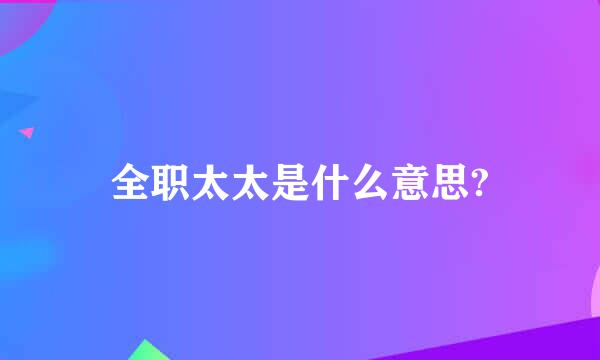 全职太太是什么意思?